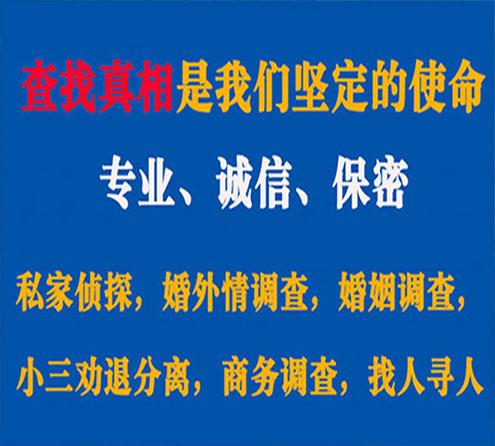 查找真相是我们坚定的使命

专业、诚信、保密

私家侦探，婚外情调查，婚姻调查，

小三劝退分离，商务调查，找人寻人